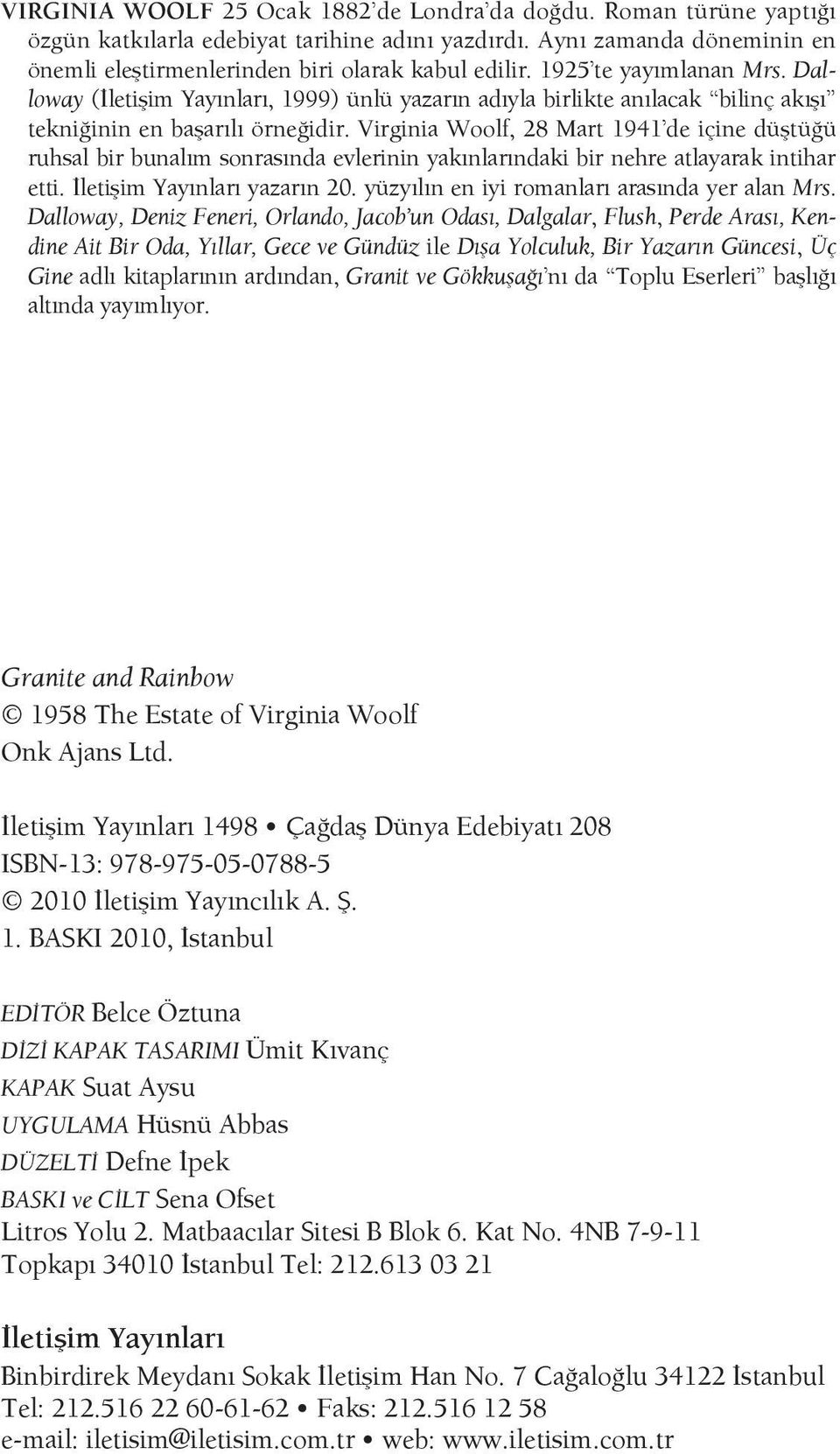 VIRGINIA WOOLF 25 Ocak 1882'de Londra'da doğdu. Roman türüne yaptığı özgün katkılarla edebiyat tarihine adını yazdırdı. Aynı zamanda döneminin en önemli eleştirmenlerinden biri olarak kabul edilir. 1925'te yayımlanan Mrs. Dalloway (İletişim Yayınları, 1999) ünlü yazarın adıyla birlikte anılacak "bilinç akışı" tekniğinin en başarılı örneğidir. Virginia Woolf, 28 Mart 1941'de içine düştüğü ruhsal bir bunalım sonrasında evlerinin yakınlarındaki bir nehre atlayarak intihar etti. İletişim Yayınları yazarın 20. yüzyılın en iyi romanları arasında yer alan Mrs. Dalloway, Deniz Feneri, Orlando, Jacob'un Odası, Dalgalar, Flush, Perde Arası, Kendine Ait Bir Oda, Yıllar, Gece ve Gündüz ile Dışa Yolculuk, Bir Yazarın Güncesi, Üç Gine adlı kitaplarının ardından, Granit ve Gökkuşağı'nı da "Toplu Eserleri" başlığı altında yayımlıyor.

Granite and Rainbow
© 1958 The Estate of Virginia Woolf
Onk Ajans Ltd.

İletişim Yayınları 1498 • Çağdaş Dünya Edebiyatı 208
ISBN-13: 978-975-05-0788-5
© 2010 İletişim Yayıncılık A. Ş.
1. BASKI 2010, İstanbul

EDİTÖR Belce Öztuna
DİZİ KAPAK TASARIMI Ümit Kıvanç
KAPAK Suat Aysu
UYGULAMA Hüsnü Abbas
DÜZELTİ Defne İpek
BASKI ve CİLT Sena Ofset
Litros Yolu 2. Matbaacılar Sitesi B Blok 6. Kat No. 4NB 7-9-11
Topkapı 34010 İstanbul Tel: 212.613 03 21

İletişim Yayınları
Binbirdirek Meydanı Sokak İletişim Han No. 7 Cağaloğlu 34122 İstanbul
Tel: 212.516 22 60-61-62 • Faks: 212.516 12 58
e-mail: iletisim@iletisim.com.tr • web: www.iletisim.com.tr